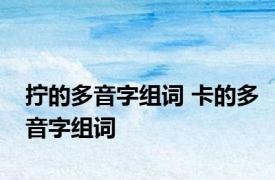 拧的多音字组词 卡的多音字组词